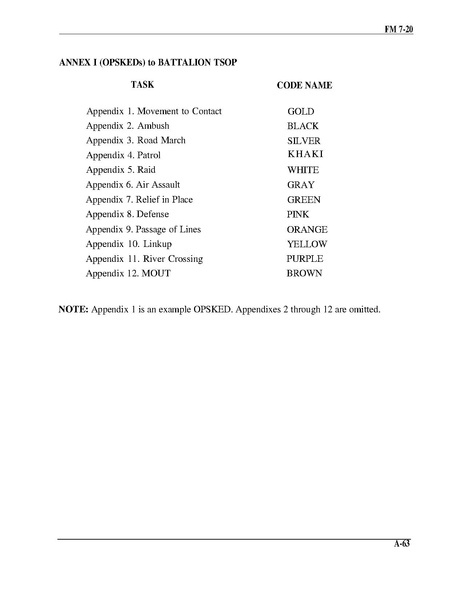 FM 7-20

ANNEX I (OPSKEDs) to BATTALION TSOP

| TASK | CODE NAME |
|---|---|
| Appendix 1. Movement to Contact | GOLD |
| Appendix 2. Ambush | BLACK |
| Appendix 3. Road March | SILVER |
| Appendix 4. Patrol | KHAKI |
| Appendix 5. Raid | WHITE |
| Appendix 6. Air Assault | GRAY |
| Appendix 7. Relief in Place | GREEN |
| Appendix 8. Defense | PINK |
| Appendix 9. Passage of Lines | ORANGE |
| Appendix 10. Linkup | YELLOW |
| Appendix 11. River Crossing | PURPLE |
| Appendix 12. MOUT | BROWN |

NOTE: Appendix 1 is an example OPSKED. Appendixes 2 through 12 are omitted.

A-63